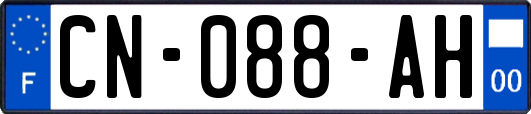 F
CN-088-AH
00